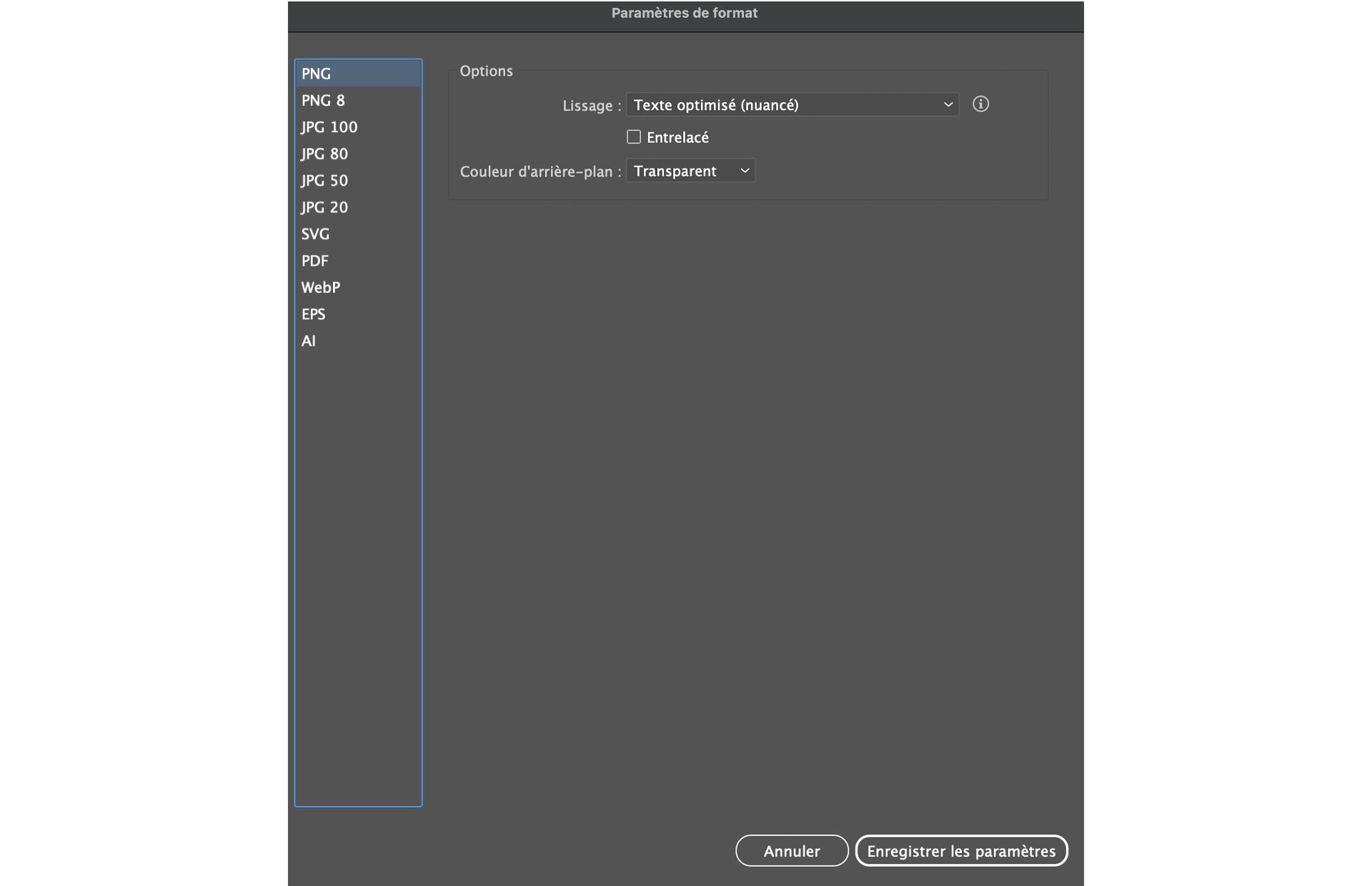 Paramètres de format

PNG
PNG 8
JPG 100
JPG 80
JPG 50
JPG 20
SVG
PDF
WebP
EPS
AI

Options

Lissage : Texte optimisé (nuancé)

Entrelacé

Couleur d'arrière-plan : Transparent

Annuler

Enregistrer les paramètres